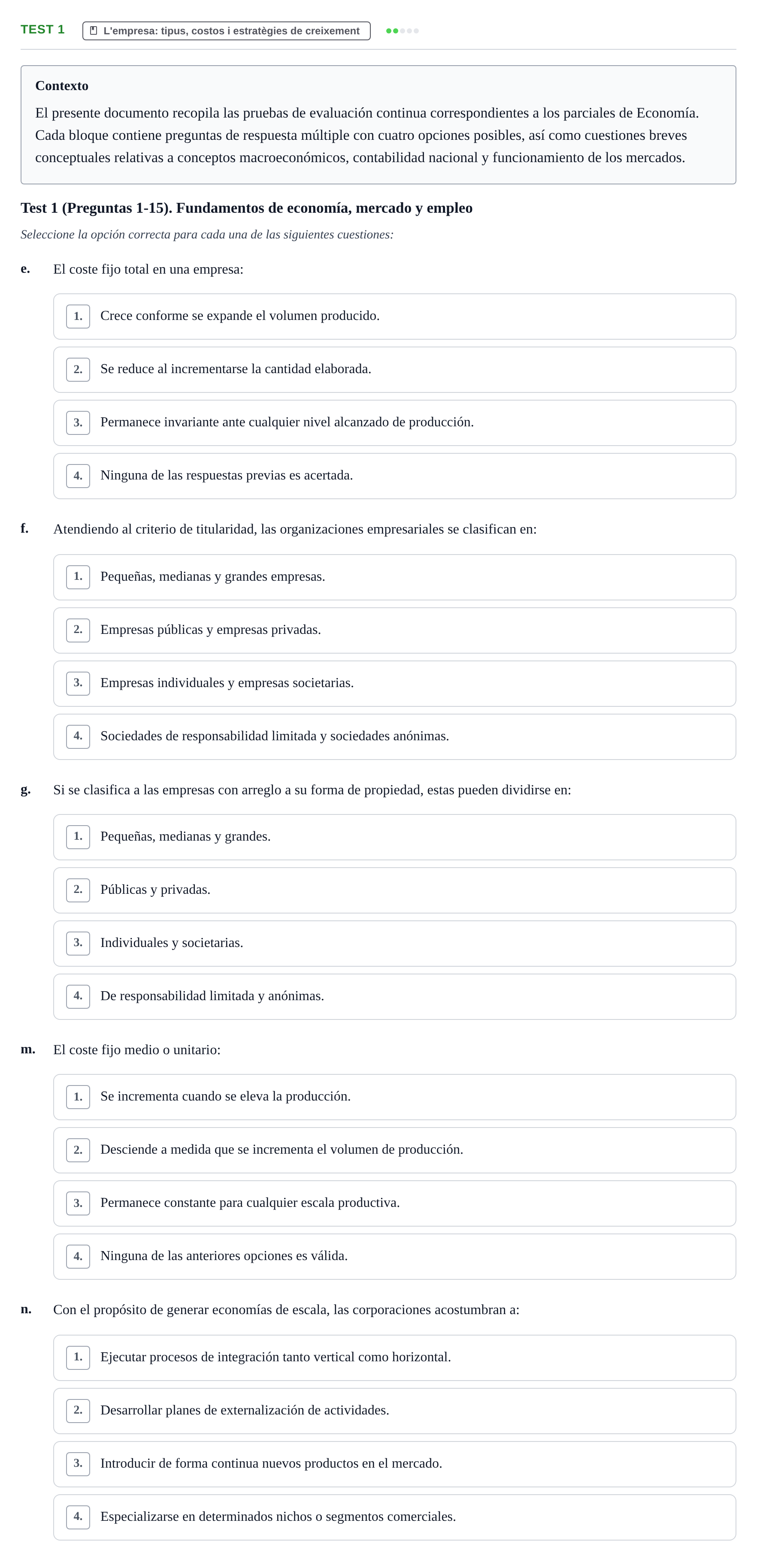 TEST 1 L'empresa: tipus, costos i estratègies de creixement

Contexto

El presente documento recopila las pruebas de evaluación continua correspondientes a los parciales de Economía. Cada bloque contiene preguntas de respuesta múltiple con cuatro opciones posibles, así como cuestiones breves conceptuales relativas a conceptos macroeconómicos, contabilidad nacional y funcionamiento de los mercados.

Test 1 (Preguntas 1-15). Fundamentos de economía, mercado y empleo

Seleccione la opción correcta para cada una de las siguientes cuestiones:

e. El coste fijo total en una empresa:

1. Crece conforme se expande el volumen producido.

2. Se reduce al incrementarse la cantidad elaborada.

3. Permanece invariante ante cualquier nivel alcanzado de producción.

4. Ninguna de las respuestas previas es acertada.

f. Atendiendo al criterio de titularidad, las organizaciones empresariales se clasifican en:

1. Pequeñas, medianas y grandes empresas.

2. Empresas públicas y empresas privadas.

3. Empresas individuales y empresas societarias.

4. Sociedades de responsabilidad limitada y sociedades anónimas.

g. Si se clasifica a las empresas con arreglo a su forma de propiedad, estas pueden dividirse en:

1. Pequeñas, medianas y grandes.

2. Públicas y privadas.

3. Individuales y societarias.

4. De responsabilidad limitada y anónimas.

m. El coste fijo medio o unitario:

1. Se incrementa cuando se eleva la producción.

2. Desciende a medida que se incrementa el volumen de producción.

3. Permanece constante para cualquier escala productiva.

4. Ninguna de las anteriores opciones es válida.

n. Con el propósito de generar economías de escala, las corporaciones acostumbran a:

1. Ejecutar procesos de integración tanto vertical como horizontal.

2. Desarrollar planes de externalización de actividades.

3. Introducir de forma continua nuevos productos en el mercado.

4. Especializarse en determinados nichos o segmentos comerciales.